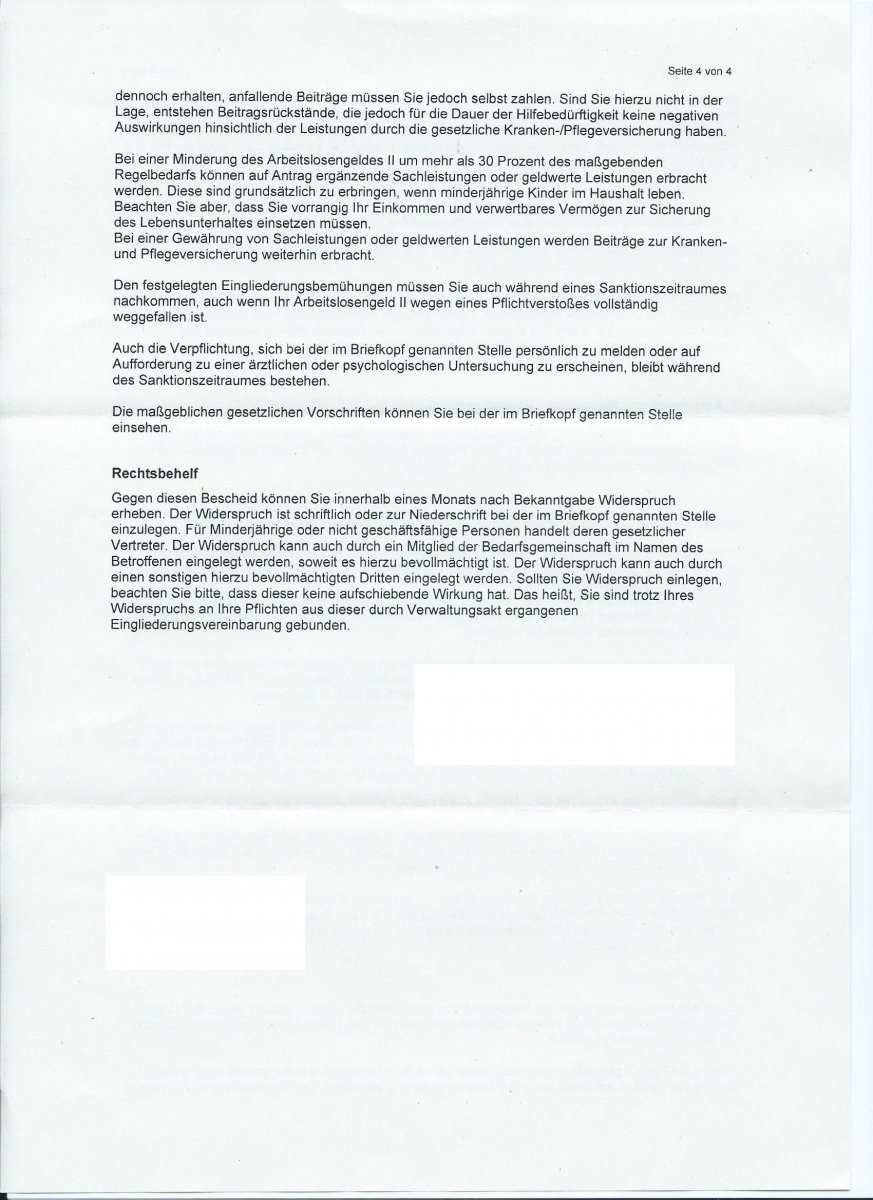 Seite 4 von 4

dennoch erhalten, anfallende Beiträge müssen Sie jedoch selbst zahlen. Sind Sie hierzu nicht in der Lage, entstehen Beitragsrückstände, die jedoch für die Dauer der Hilfebedürftigkeit keine negativen Auswirkungen hinsichtlich der Leistungen durch die gesetzliche Kranken-/Pflegeversicherung haben.

Bei einer Minderung des Arbeitslosengeldes II um mehr als 30 Prozent des maßgebenden Regelbedarfs können auf Antrag ergänzende Sachleistungen oder geldwerte Leistungen erbracht werden. Diese sind grundsätzlich zu erbringen, wenn minderjährige Kinder im Haushalt leben. Beachten Sie aber, dass Sie vorrangig Ihr Einkommen und verwertbares Vermögen zur Sicherung des Lebensunterhaltes einsetzen müssen.
Bei einer Gewährung von Sachleistungen oder geldwerten Leistungen werden Beiträge zur Kranken- und Pflegeversicherung weiterhin erbracht.

Den festgelegten Eingliederungsbemühungen müssen Sie auch während eines Sanktionszeitraumes nachkommen, auch wenn Ihr Arbeitslosengeld II wegen eines Pflichtverstoßes vollständig weggefallen ist.

Auch die Verpflichtung, sich bei der im Briefkopf genannten Stelle persönlich zu melden oder auf Aufforderung zu einer ärztlichen oder psychologischen Untersuchung zu erscheinen, bleibt während des Sanktionszeitraumes bestehen.

Die maßgeblichen gesetzlichen Vorschriften können Sie bei der im Briefkopf genannten Stelle einsehen.

Rechtsbehelf

Gegen diesen Bescheid können Sie innerhalb eines Monats nach Bekanntgabe Widerspruch erheben. Der Widerspruch ist schriftlich oder zur Niederschrift bei der im Briefkopf genannten Stelle einzulegen. Für Minderjährige oder nicht geschäftsfähige Personen handelt deren gesetzlicher Vertreter. Der Widerspruch kann auch durch ein Mitglied der Bedarfsgemeinschaft im Namen des Betroffenen eingelegt werden, soweit es hierzu bevollmächtigt ist. Der Widerspruch kann auch durch einen sonstigen hierzu bevollmächtigten Dritten eingelegt werden. Sollten Sie Widerspruch einlegen, beachten Sie bitte, dass dieser keine aufschiebende Wirkung hat. Das heißt, Sie sind trotz Ihres Widerspruchs an Ihre Pflichten aus dieser durch Verwaltungsakt ergangenen Eingliederungsvereinbarung gebunden.